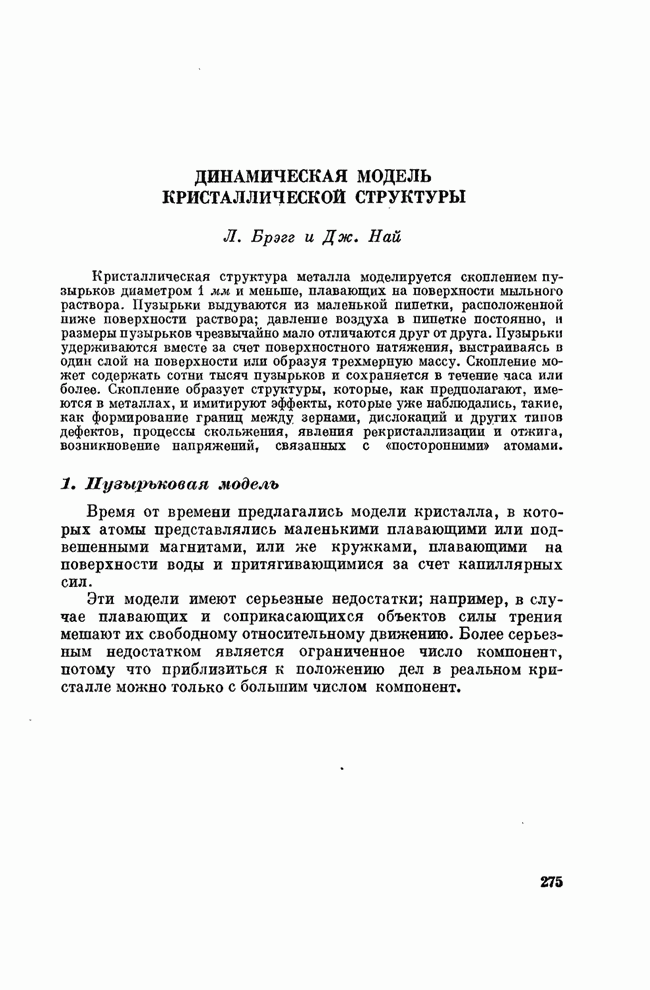 ДИНАМИЧЕСКАЯ МОДЕЛЬ
КРИСТАЛЛИЧЕСКОЙ СТРУКТУРЫ

Л. Брэгг и Дж. Най

Кристаллическая структура металла моделируется скоплением пузырьков диаметром 1 мм и меньше, плавающих на поверхности мыльного раствора. Пузырьки выдуваются из маленькой пипетки, расположенной ниже поверхности раствора; давление воздуха в пипетке постоянно, и размеры пузырьков чрезвычайно мало отличаются друг от друга. Пузырьки удерживаются вместе за счет поверхностного натяжения, выстраиваясь в один слой на поверхности или образуя трехмерную массу. Скопление может содержать сотни тысяч пузырьков и сохраняется в течение часа или более. Скопление образует структуры, которые, как предполагают, имеются в металлах, и имитируют эффекты, которые уже наблюдались, такие, как формирование границ между зернами, дислокаций и других типов дефектов, процессы скольжения, явления рекристаллизации и отжига, возникновение напряжений, связанных с «посторонними» атомами.

1. Пузырьковая модель

Время от времени предлагались модели кристалла, в которых атомы представлялись маленькими плавающими или подвешенными магнитами, или же кружками, плавающими на поверхности воды и притягивающимися за счет капиллярных сил.

Эти модели имеют серьезные недостатки; например, в случае плавающих и соприкасающихся объектов силы трения мешают их свободному относительному движению. Более серьезным недостатком является ограниченное число компонент, потому что приблизиться к положению дел в реальном кристалле можно только с большим числом компонент.

275